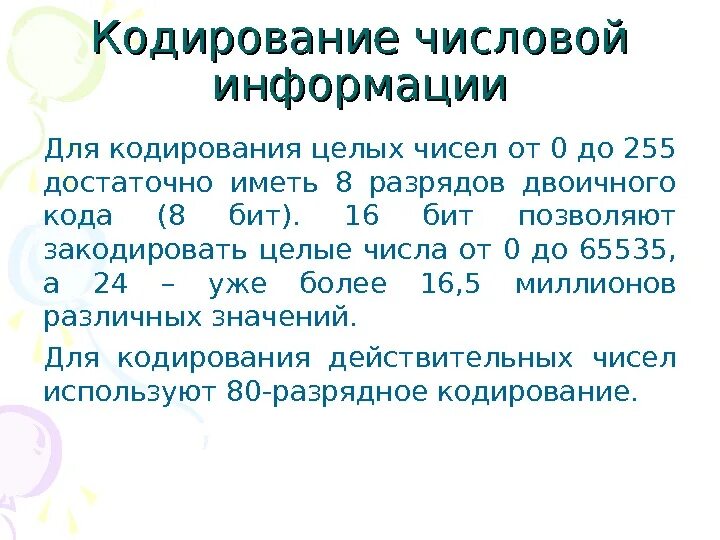 Кодирование числовой информации

Для кодирования целых чисел от 0 до 255 достаточно иметь 8 разрядов двоичного кода (8 бит). 16 бит позволяют закодировать целые числа от 0 до 65535, а 24 – уже более 16,5 миллионов различных значений.

Для кодирования действительных чисел используют 80-разрядное кодирование.